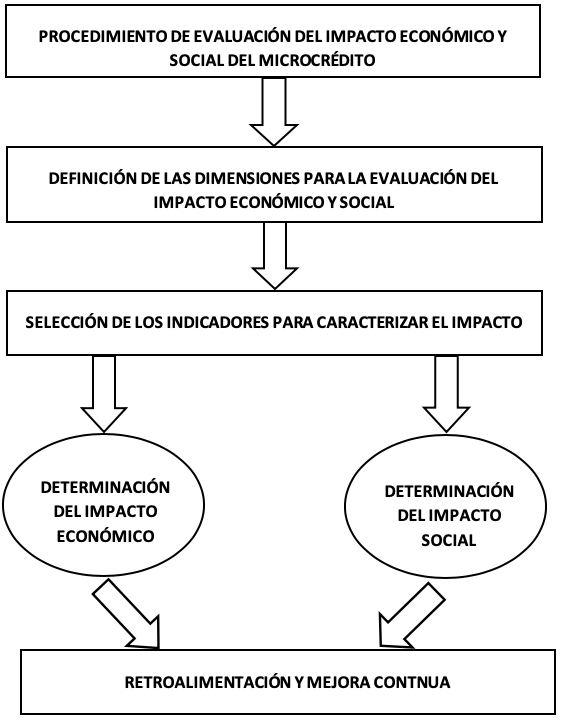 PROCEDIMIENTO DE EVALUACIÓN DEL IMPACTO ECONÓMICO Y SOCIAL DEL MICROCRÉDITO

DEFINICIÓN DE LAS DIMENSIONES PARA LA EVALUACIÓN DEL IMPACTO ECONÓMICO Y SOCIAL

SELECCIÓN DE LOS INDICADORES PARA CARACTERIZAR EL IMPACTO

DETERMINACIÓN DEL IMPACTO ECONÓMICO

DETERMINACIÓN DEL IMPACTO SOCIAL

RETROALIMENTACIÓN Y MEJORA CONTNUA